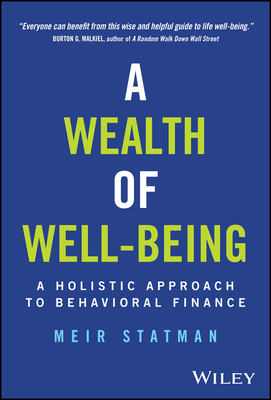 "Everyone can benefit from this wise and helpful guide to life well-being."
BURTON G. MALKIEL, author of A Random Walk Down Wall Street

A
WEALTH
OF
WELL-BEING

A HOLISTIC APPROACH
TO BEHAVIORAL FINANCE

MEIR STATMAN

WILEY